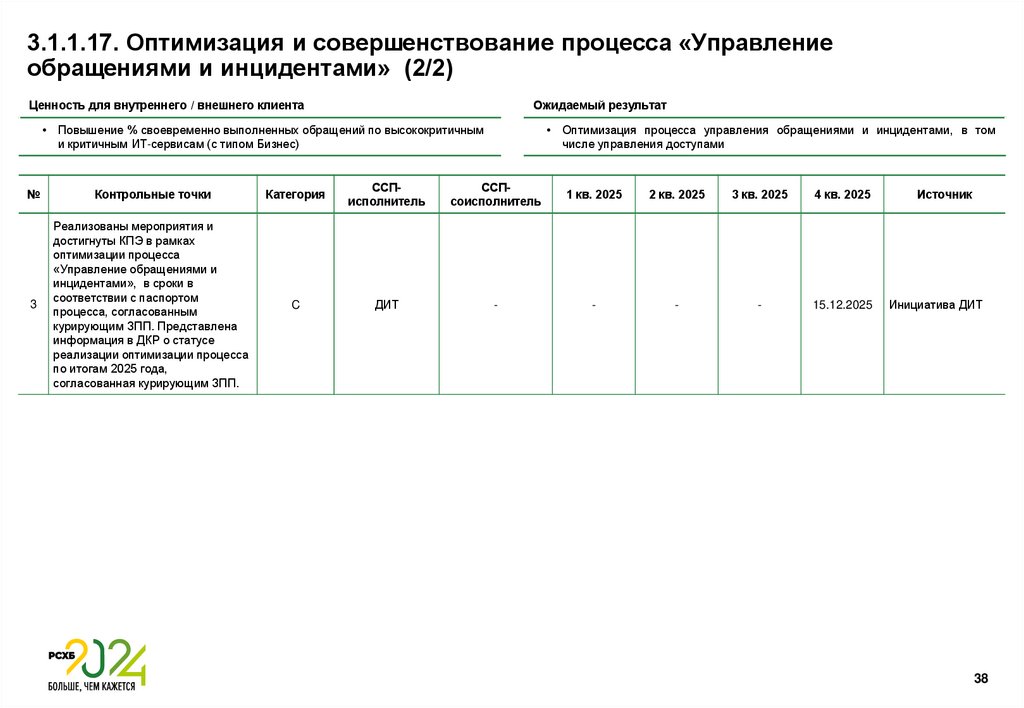 3.1.1.17. Оптимизация и совершенствование процесса «Управление обращениями и инцидентами» (2/2)

Ценность для внутреннего / внешнего клиента

• Повышение % своевременно выполненных обращений по высококритичным и критичным ИТ-сервисам (с типом Бизнес)

Ожидаемый результат

• Оптимизация процесса управления обращениями и инцидентами, в том числе управления доступами

| № | Контрольные точки | Категория | ССП-исполнитель | ССП-соисполнитель | 1 кв. 2025 | 2 кв. 2025 | 3 кв. 2025 | 4 кв. 2025 | Источник |
|---|---|---|---|---|---|---|---|---|---|
| 3 | Реализованы мероприятия и достигнуты КПЭ в рамках оптимизации процесса «Управление обращениями и инцидентами», в сроки в соответствии с паспортом процесса, согласованным курирующим ЗПП. Представлена информация в ДКР о статусе реализации оптимизации процесса по итогам 2025 года, согласованная курирующим ЗПП. | С | ДИТ | - | - | - | - | 15.12.2025 | Инициатива ДИТ |

РСХБ 2024
БОЛЬШЕ, ЧЕМ КАЖЕТСЯ

38